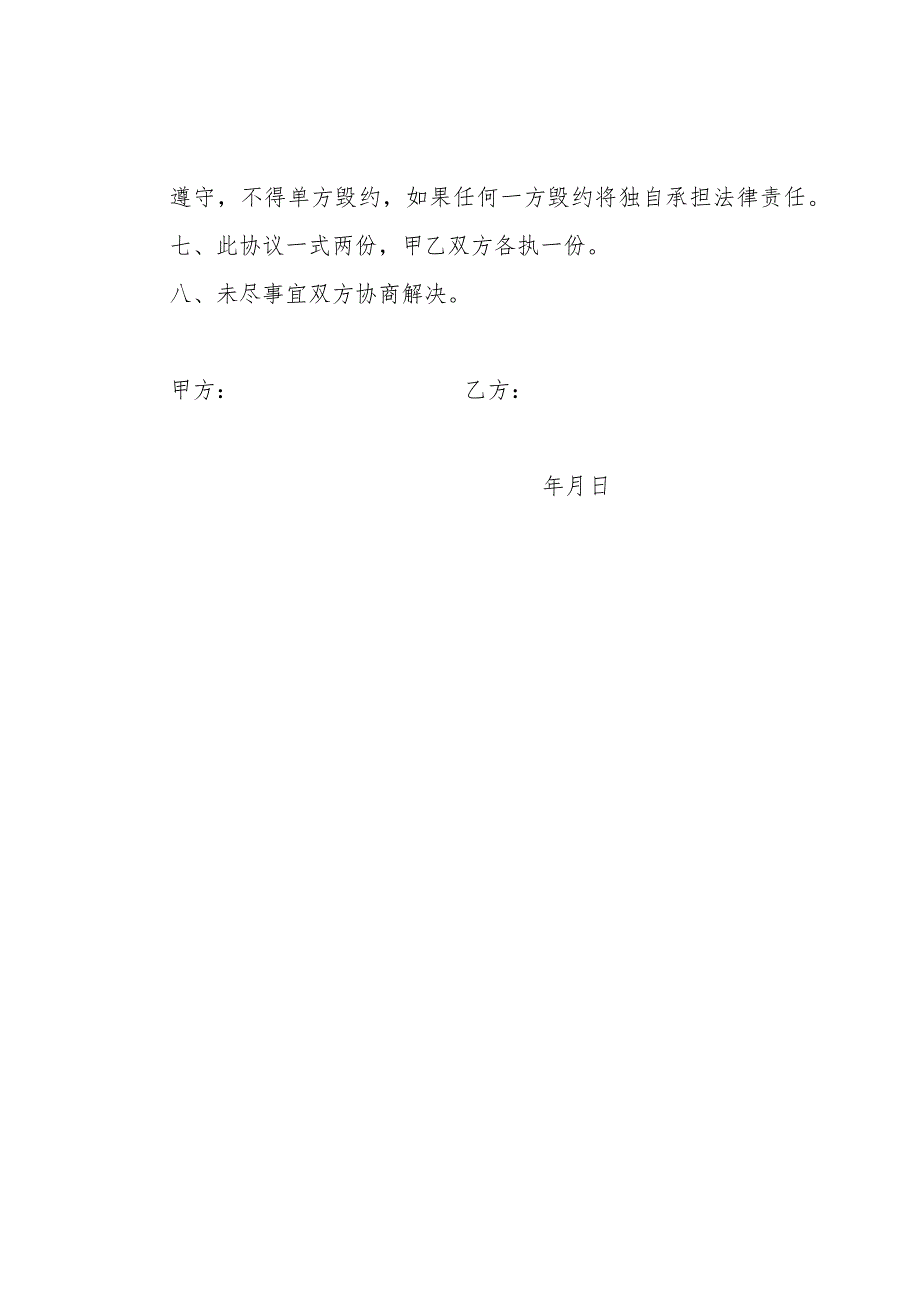 遵守，不得单方毁约，如果任何一方毁约将独自承担法律责任。

七、此协议一式两份，甲乙双方各执一份。

八、未尽事宜双方协商解决。

甲方：

乙方：

年月日